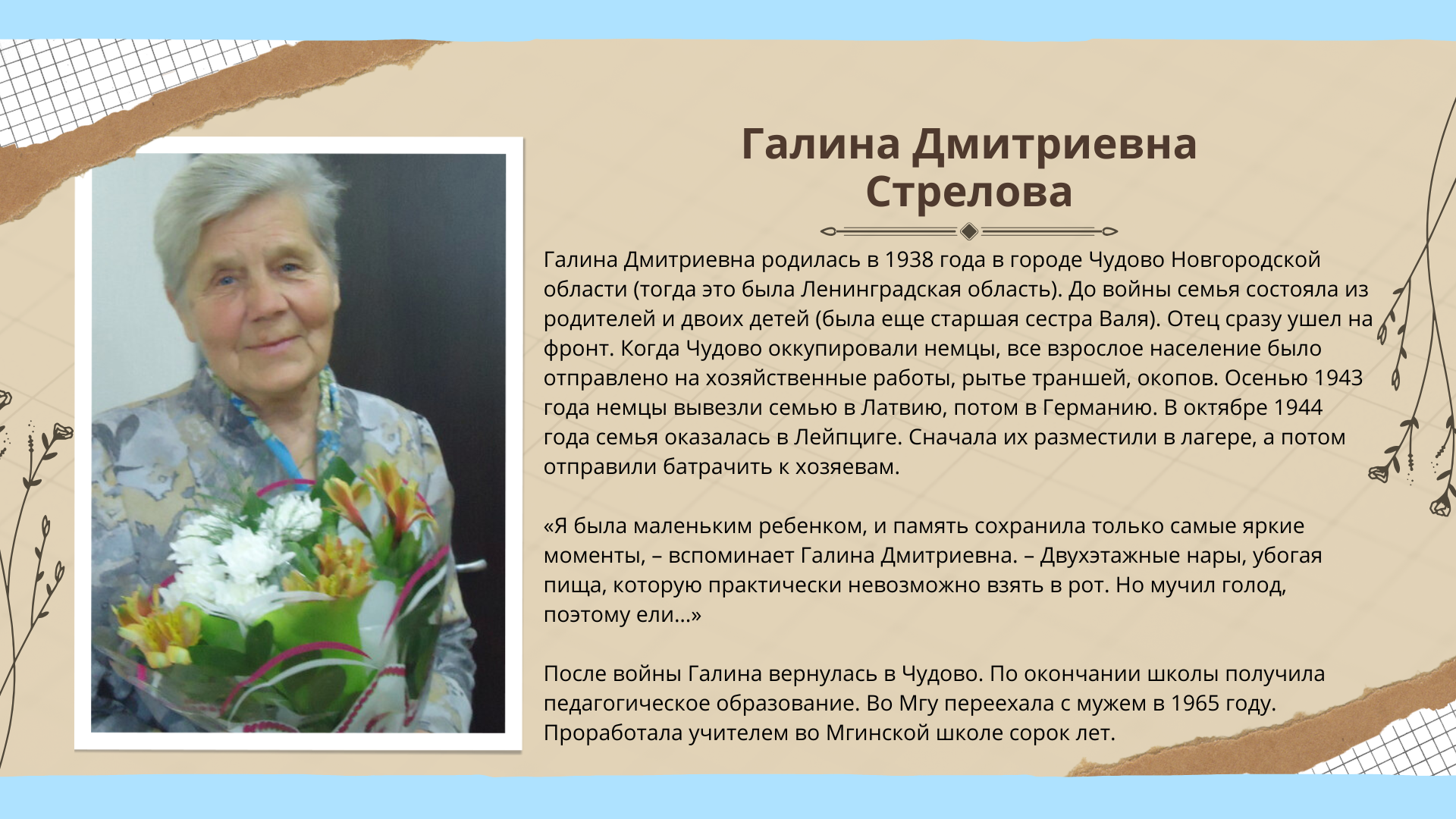 Галина Дмитриевна
Стрелова

Галина Дмитриевна родилась в 1938 года в городе Чудово Новгородской области (тогда это была Ленинградская область). До войны семья состояла из родителей и двоих детей (была еще старшая сестра Валя). Отец сразу ушел на фронт. Когда Чудово оккупировали немцы, все взрослое население было отправлено на хозяйственные работы, рытье траншей, окопов. Осенью 1943 года немцы вывезли семью в Латвию, потом в Германию. В октябре 1944 года семья оказалась в Лейпциге. Сначала их разместили в лагере, а потом отправили батрачить к хозяевам.

«Я была маленьким ребенком, и память сохранила только самые яркие моменты, – вспоминает Галина Дмитриевна. – Двухэтажные нары, убогая пища, которую практически невозможно взять в рот. Но мучил голод, поэтому ели...»

После войны Галина вернулась в Чудово. По окончании школы получила педагогическое образование. Во Мгу переехала с мужем в 1965 году. Проработала учителем во Мгинской школе сорок лет.